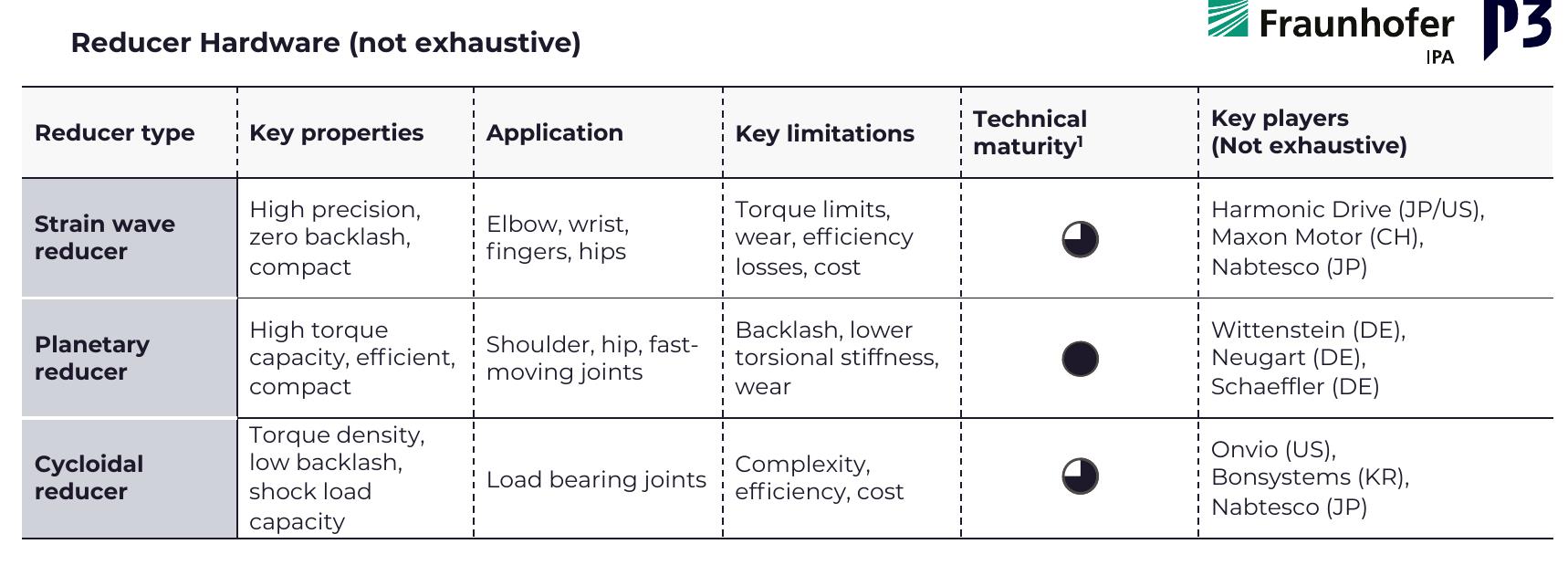 Reducer Hardware (not exhaustive)

Fraunhofer
IPA

P3

| Reducer type | Key properties | Application | Key limitations | Technical maturity$^{1}$ | Key players (Not exhaustive) |
|---|---|---|---|---|---|
| Strain wave reducer | High precision, zero backlash, compact | Elbow, wrist, fingers, hips | Torque limits, wear, efficiency losses, cost | | Harmonic Drive (JP/US), Maxon Motor (CH), Nabtesco (JP) |
| Planetary reducer | High torque capacity, efficient, compact | Shoulder, hip, fast-moving joints | Backlash, lower torsional stiffness, wear | | Wittenstein (DE), Neugart (DE), Schaeffler (DE) |
| Cycloidal reducer | Torque density, low backlash, shock load capacity | Load bearing joints | Complexity, efficiency, cost | | Onvio (US), Bonsystems (KR), Nabtesco (JP) |